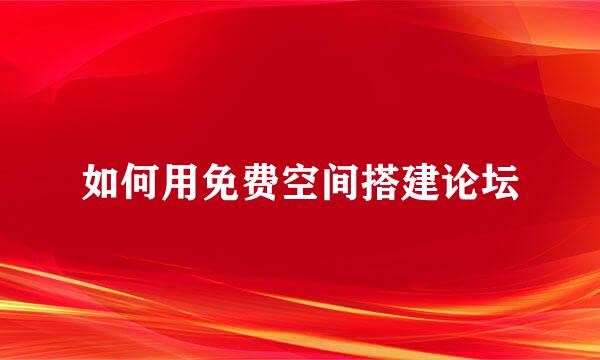 如何用免费空间搭建论坛